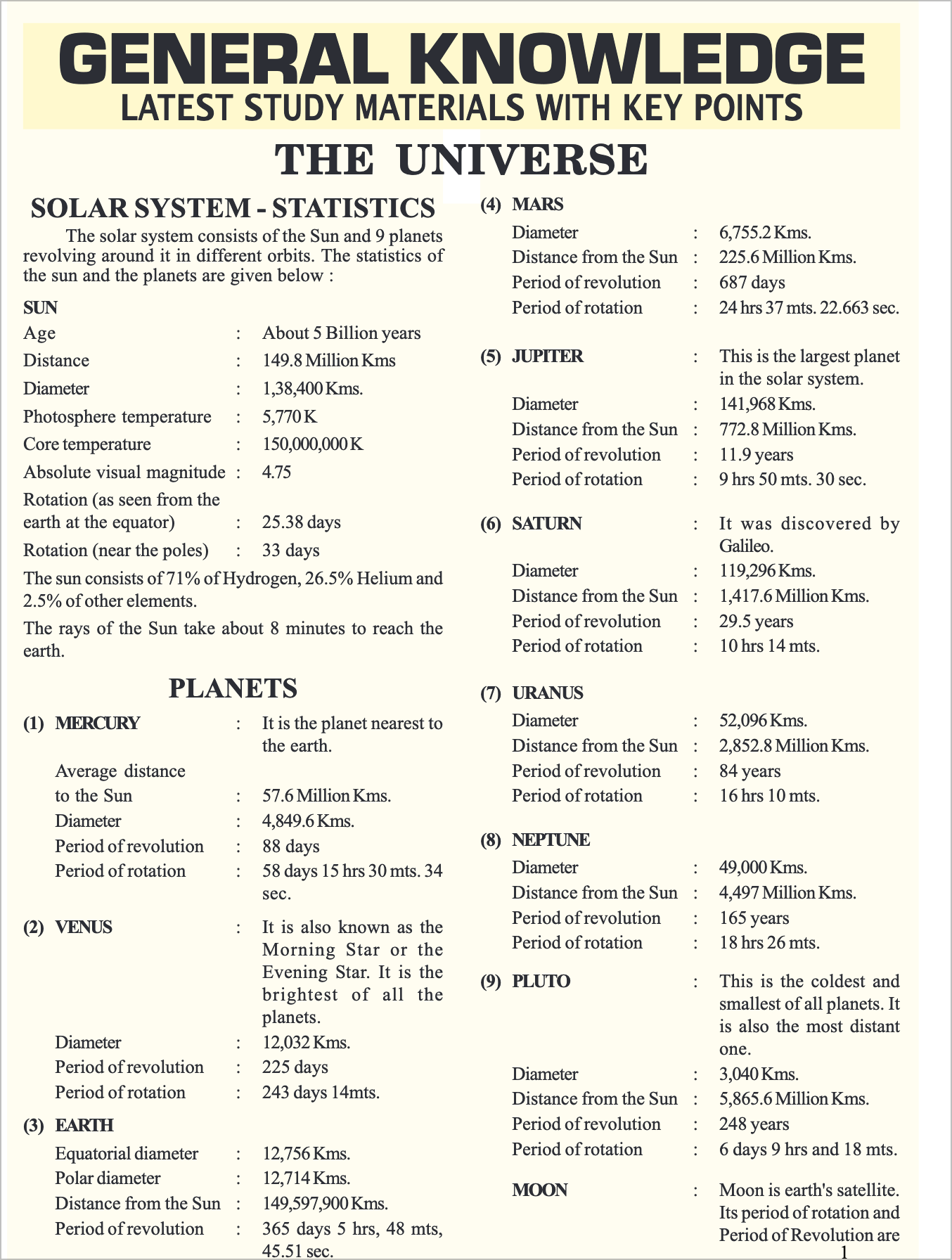 GENERAL KNOWLEDGE
LATEST STUDY MATERIALS WITH KEY POINTS

THE UNIVERSE

SOLAR SYSTEM - STATISTICS

The solar system consists of the Sun and 9 planets revolving around it in different orbits. The statistics of the sun and the planets are given below :

SUN
Age : About 5 Billion years
Distance : 149.8 Million Kms
Diameter : 1,38,400 Kms.
Photosphere temperature : 5,770 K
Core temperature : 150,000,000 K
Absolute visual magnitude : 4.75
Rotation (as seen from the earth at the equator) : 25.38 days
Rotation (near the poles) : 33 days

The sun consists of 71% of Hydrogen, 26.5% Helium and 2.5% of other elements.

The rays of the Sun take about 8 minutes to reach the earth.

PLANETS

(1) MERCURY : It is the planet nearest to the earth.
Average distance to the Sun : 57.6 Million Kms.
Diameter : 4,849.6 Kms.
Period of revolution : 88 days
Period of rotation : 58 days 15 hrs 30 mts. 34 sec.

(2) VENUS : It is also known as the Morning Star or the Evening Star. It is the brightest of all the planets.
Diameter : 12,032 Kms.
Period of revolution : 225 days
Period of rotation : 243 days 14mts.

(3) EARTH
Equatorial diameter : 12,756 Kms.
Polar diameter : 12,714 Kms.
Distance from the Sun : 149,597,900 Kms.
Period of revolution : 365 days 5 hrs, 48 mts, 45.51 sec.

(4) MARS
Diameter : 6,755.2 Kms.
Distance from the Sun : 225.6 Million Kms.
Period of revolution : 687 days
Period of rotation : 24 hrs 37 mts. 22.663 sec.

(5) JUPITER : This is the largest planet in the solar system.
Diameter : 141,968 Kms.
Distance from the Sun : 772.8 Million Kms.
Period of revolution : 11.9 years
Period of rotation : 9 hrs 50 mts. 30 sec.

(6) SATURN : It was discovered by Galileo.
Diameter : 119,296 Kms.
Distance from the Sun : 1,417.6 Million Kms.
Period of revolution : 29.5 years
Period of rotation : 10 hrs 14 mts.

(7) URANUS
Diameter : 52,096 Kms.
Distance from the Sun : 2,852.8 Million Kms.
Period of revolution : 84 years
Period of rotation : 16 hrs 10 mts.

(8) NEPTUNE
Diameter : 49,000 Kms.
Distance from the Sun : 4,497 Million Kms.
Period of revolution : 165 years
Period of rotation : 18 hrs 26 mts.

(9) PLUTO : This is the coldest and smallest of all planets. It is also the most distant one.
Diameter : 3,040 Kms.
Distance from the Sun : 5,865.6 Million Kms.
Period of revolution : 248 years
Period of rotation : 6 days 9 hrs and 18 mts.

MOON : Moon is earth's satellite. Its period of rotation and Period of Revolution are

1